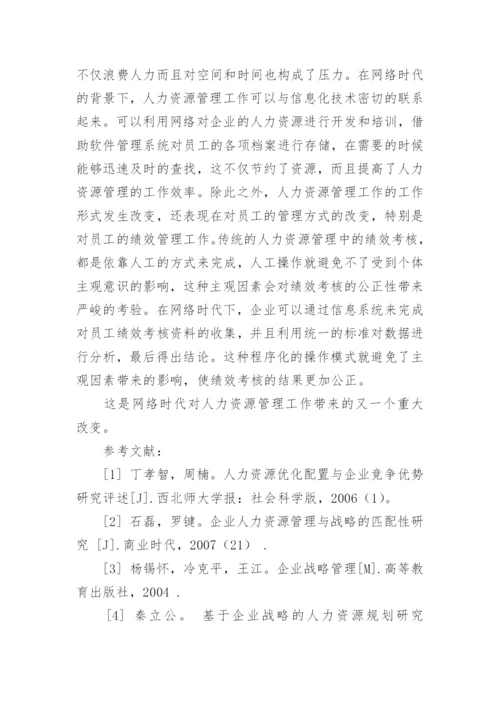 不仅浪费人力而且对空间和时间也构成了压力。在网络时代的背景下，人力资源管理工作可以与信息化技术密切的联系起来。可以利用网络对企业的人力资源进行开发和培训，借助软件管理系统对员工的各项档案进行存储，在需要的时候能够迅速及时的查找，这不仅节约了资源，而且提高了人力资源管理的工作效率。除此之外，人力资源管理工作的工作形式发生改变，还表现在对员工的管理方式的改变，特别是对员工的绩效管理工作。传统的人力资源管理中的绩效考核，都是依靠人工的方式来完成，人工操作就避免不了受到个体主观意识的影响，这种主观因素会对绩效考核的公正性带来严峻的考验。在网络时代下，企业可以通过信息系统来完成对员工绩效考核资料的收集，并且利用统一的标准对数据进行分析，最后得出结论。这种程序化的操作模式就避免了主观因素带来的影响，使绩效考核的结果更加公正。

这是网络时代对人力资源管理工作带来的又一个重大改变。

参考文献：

[1] 丁孝智，周楠。人力资源优化配置与企业竞争优势研究评述[J].西北师大学报：社会科学版，2006（1）。

[2] 石磊，罗键。企业人力资源管理与战略的匹配性研究 [J].商业时代，2007（21） .

[3] 杨锡怀，冷克平，王江。企业战略管理[M].高等教育出版社，2004 .

[4] 秦立公。 基于企业战略的人力资源规划研究